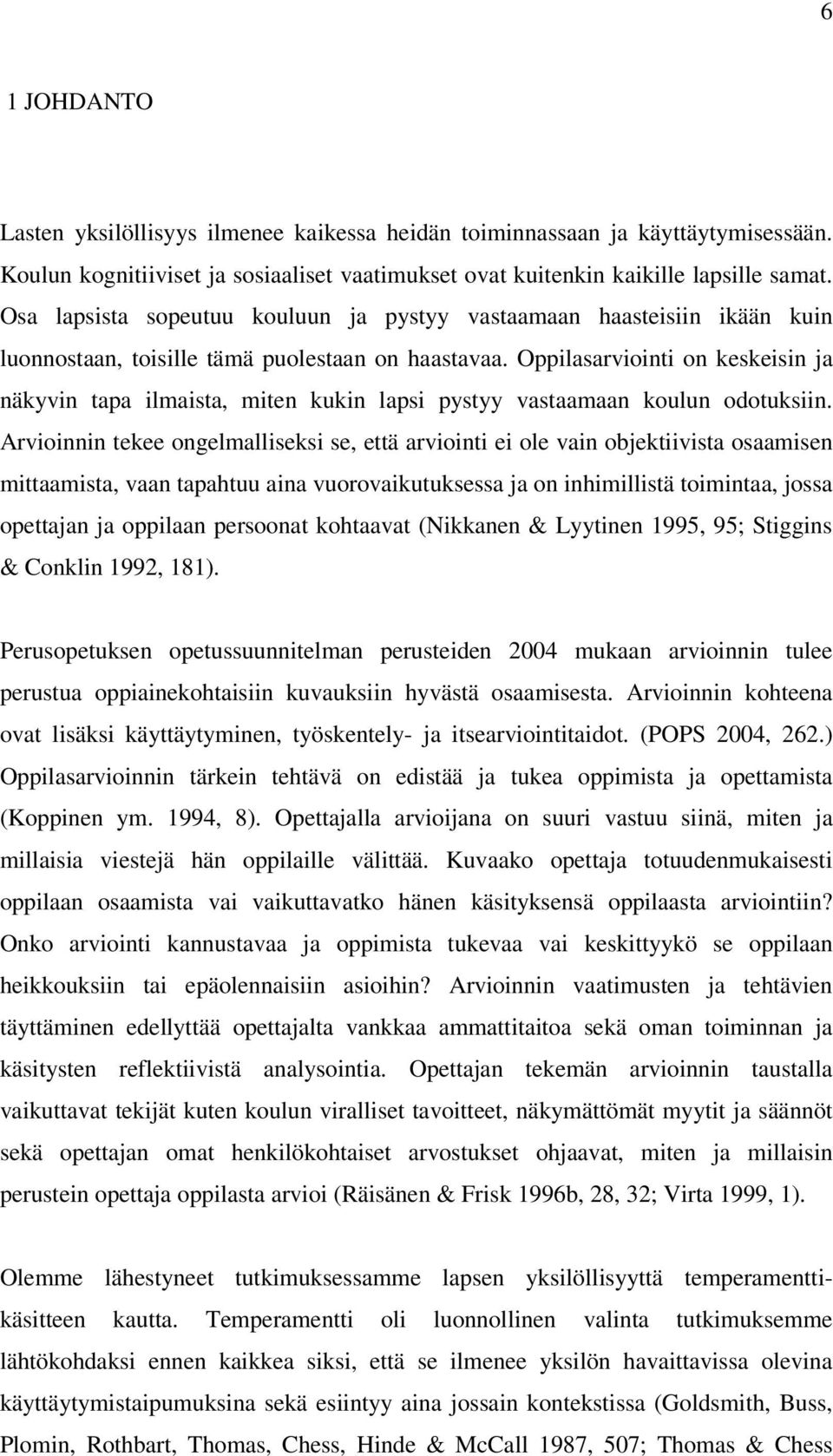 6

1 JOHDANTO

Lasten yksilöllisyys ilmenee kaikessa heidän toiminnassaan ja käyttäytymisessään. Koulun kognitiiviset ja sosiaaliset vaatimukset ovat kuitenkin kaikille lapsille samat. Osa lapsista sopeutuu kouluun ja pystyy vastaamaan haasteisiin ikään kuin luonnostaan, toisille tämä puolestaan on haastavaa. Oppilasarviointi on keskeisin ja näkyvin tapa ilmaista, miten kukin lapsi pystyy vastaamaan koulun odotuksiin. Arvioinnin tekee ongelmalliseksi se, että arviointi ei ole vain objektiivista osaamisen mittaamista, vaan tapahtuu aina vuorovaikutuksessa ja on inhimillistä toimintaa, jossa opettajan ja oppilaan persoonat kohtaavat (Nikkanen & Lyytinen 1995, 95; Stiggins & Conklin 1992, 181).

Perusopetuksen opetussuunnitelman perusteiden 2004 mukaan arvioinnin tulee perustua oppiainekohtaisiin kuvauksiin hyvästä osaamisesta. Arvioinnin kohteena ovat lisäksi käyttäytyminen, työskentely- ja itsearviointitaidot. (POPS 2004, 262.) Oppilasarvioinnin tärkein tehtävä on edistää ja tukea oppimista ja opettamista (Koppinen ym. 1994, 8). Opettajalla arvioijana on suuri vastuu siinä, miten ja millaisia viestejä hän oppilaille välittää. Kuvaako opettaja totuudenmukaisesti oppilaan osaamista vai vaikuttavatko hänen käsityksensä oppilaasta arviointiin? Onko arviointi kannustavaa ja oppimista tukevaa vai keskittyykö se oppilaan heikkouksiin tai epäolennaisiin asioihin? Arvioinnin vaatimusten ja tehtävien täyttäminen edellyttää opettajalta vankkaa ammattitaitoa sekä oman toiminnan ja käsitysten reflektiivistä analysointia. Opettajan tekemän arvioinnin taustalla vaikuttavat tekijät kuten koulun viralliset tavoitteet, näkymättömät myytit ja säännöt sekä opettajan omat henkilökohtaiset arvostukset ohjaavat, miten ja millaisin perustein opettaja oppilasta arvioi (Räisänen & Frisk 1996b, 28, 32; Virta 1999, 1).

Olemme lähestyneet tutkimuksessamme lapsen yksilöllisyyttä temperamenttikäsitteen kautta. Temperamentti oli luonnollinen valinta tutkimuksemme lähtökohdaksi ennen kaikkea siksi, että se ilmenee yksilön havaittavissa olevina käyttäytymistaipumuksina sekä esiintyy aina jossain kontekstissa (Goldsmith, Buss, Plomin, Rothbart, Thomas, Chess, Hinde & McCall 1987, 507; Thomas & Chess